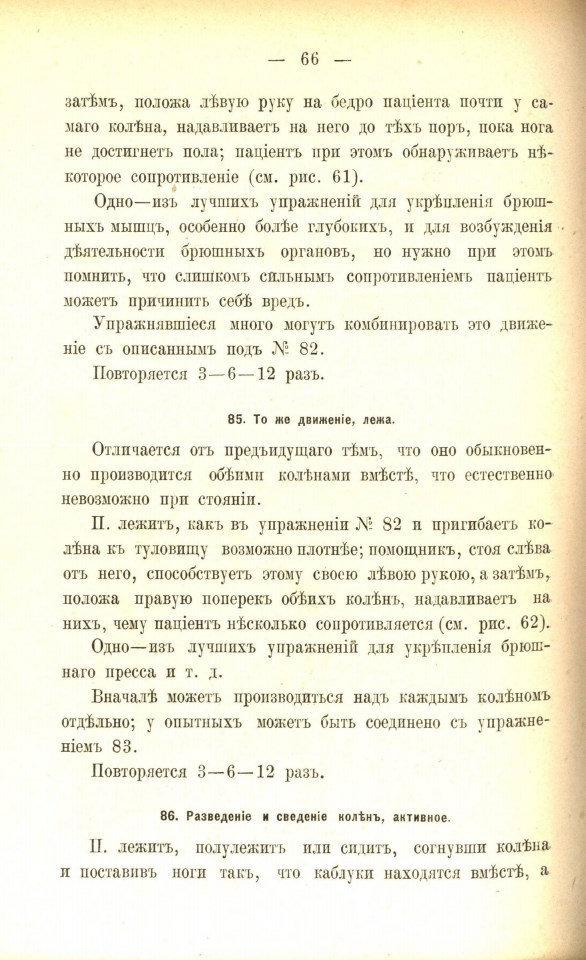 — 66 —

затѣмъ, положа лѣвую руку на бедро паціента почти у самаго колѣна, надавливаетъ на него до тѣхъ поръ, пока нога не достигнетъ пола; паціентъ при этомъ обнаруживаетъ нѣкоторое сопротивленіе (см. рис. 61).

Одно—изъ лучшихъ упражненій для укрѣпленія брюшныхъ мышцъ, особенно болѣе глубокихъ, и для возбужденія дѣятельности брюшныхъ органовъ, но нужно при этомъ помнить, что слишкомъ сильнымъ сопротивленіемъ паціентъ можетъ причинить себѣ вредъ.

Упражнявшіеся много могутъ комбинировать это движеніе съ описаннымъ подъ № 82.

Повторяется 3—6—12 разъ.

85. То же движеніе, лежа.

Отличается отъ предъидущаго тѣмъ, что оно обыкновенно производится обѣими колѣнами вмѣстѣ, что естественно невозможно при стояніи.

П. лежитъ, какъ въ упражненіи № 82 и пригибаетъ колѣна къ туловищу возможно плотнѣе; помощникъ, стоя слѣва отъ него, способствуетъ этому своею лѣвою рукою, а затѣмъ, положа правую поперекъ обѣихъ колѣнъ, надавливаетъ на нихъ, чему паціентъ нѣсколько сопротивляется (см. рис. 62).

Одно—изъ лучшихъ упражненій для укрѣпленія брюшнаго пресса и т. д.

Вначалѣ можетъ производиться надъ каждымъ колѣномъ отдѣльно; у опытныхъ можетъ быть соединено съ упражненіемъ 83.

Повторяется 3—6—12 разъ.

86. Разведеніе и сведеніе колѣнъ, активное.

П. лежитъ, полулежитъ или сидитъ, согнувши колѣна и поставивъ ноги такъ, что каблуки находятся вмѣстѣ, а